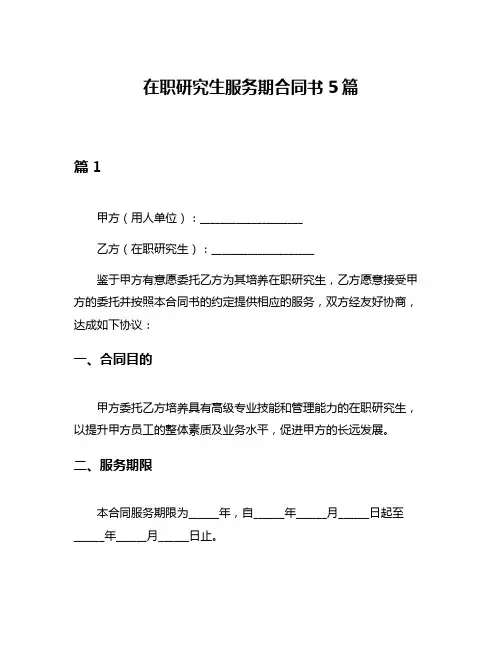 在职研究生服务期合同书 5 篇

篇 1

甲方（用人单位）：__________________

乙方（在职研究生）：__________________

鉴于甲方有意愿委托乙方为其培养在职研究生，乙方愿意接受甲方的委托并按照本合同书的约定提供相应的服务，双方经友好协商，达成如下协议：

一、合同目的

甲方委托乙方培养具有高级专业技能和管理能力的在职研究生，以提升甲方员工的整体素质及业务水平，促进甲方的长远发展。

二、服务期限

本合同服务期限为_____年，自_____年_____月_____日起至_____年_____月_____日止。